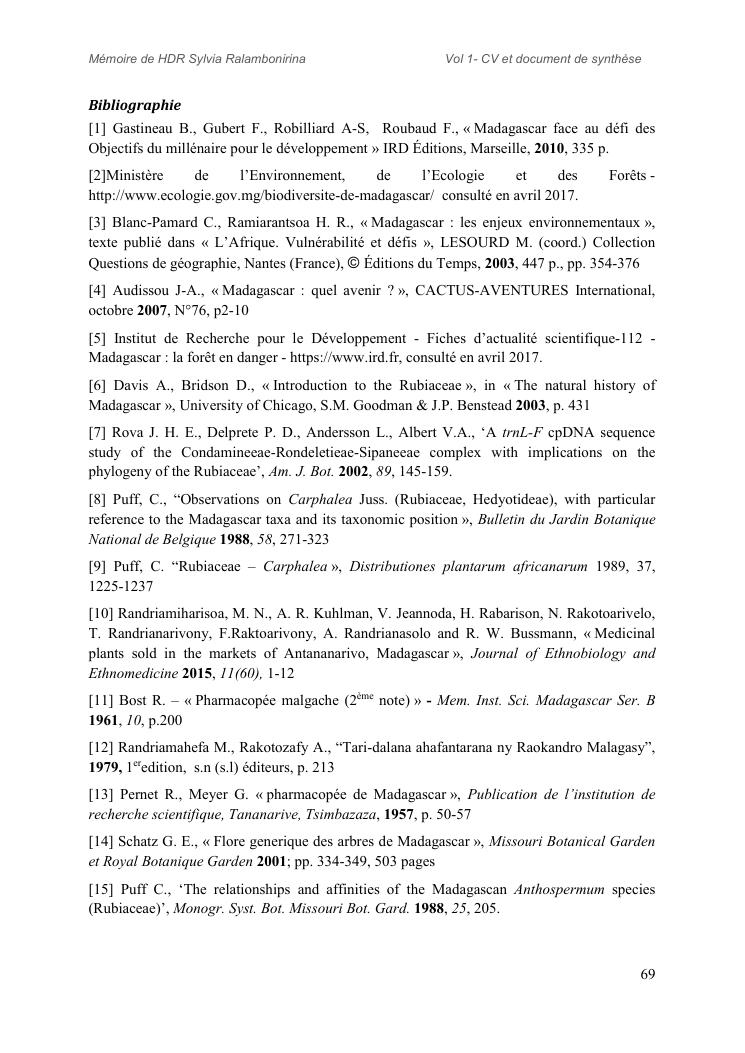 Mémoire de HDR Sylvia Ralambonirina Vol 1- CV et document de synthèse

Bibliographie

[1] Gastineau B., Gubert F., Robilliard A-S, Roubaud F., « Madagascar face au défi des Objectifs du millénaire pour le développement » IRD Éditions, Marseille, 2010, 335 p.

[2]Ministère de l'Environnement, de l'Ecologie et des Forêts - http://www.ecologie.gov.mg/biodiversite-de-madagascar/ consulté en avril 2017.

[3] Blanc-Pamard C., Ramiarantsoa H. R., « Madagascar : les enjeux environnementaux », texte publié dans « L'Afrique. Vulnérabilité et défis », LESOURD M. (coord.) Collection Questions de géographie, Nantes (France), © Éditions du Temps, 2003, 447 p., pp. 354-376

[4] Audissou J-A., « Madagascar : quel avenir ? », CACTUS-AVENTURES International, octobre 2007, N°76, p2-10

[5] Institut de Recherche pour le Développement - Fiches d'actualité scientifique-112 - Madagascar : la forêt en danger - https://www.ird.fr, consulté en avril 2017.

[6] Davis A., Bridson D., « Introduction to the Rubiaceae », in « The natural history of Madagascar », University of Chicago, S.M. Goodman & J.P. Benstead 2003, p. 431

[7] Rova J. H. E., Delprete P. D., Andersson L., Albert V.A., 'A trnL-F cpDNA sequence study of the Condamineeae-Rondeletieae-Sipaneeae complex with implications on the phylogeny of the Rubiaceae', Am. J. Bot. 2002, 89, 145-159.

[8] Puff, C., "Observations on Carphalea Juss. (Rubiaceae, Hedyotideae), with particular reference to the Madagascar taxa and its taxonomic position », Bulletin du Jardin Botanique National de Belgique 1988, 58, 271-323

[9] Puff, C. "Rubiaceae – Carphalea », Distributiones plantarum africanarum 1989, 37, 1225-1237

[10] Randriamiharisoa, M. N., A. R. Kuhlman, V. Jeannoda, H. Rabarison, N. Rakotoarivelo, T. Randrianarivony, F.Raktoarivony, A. Randrianasolo and R. W. Bussmann, « Medicinal plants sold in the markets of Antananarivo, Madagascar », Journal of Ethnobiology and Ethnomedicine 2015, 11(60), 1-12

[11] Bost R. – « Pharmacopée malgache (2$^{ème}$ note) » - Mem. Inst. Sci. Madagascar Ser. B 1961, 10, p.200

[12] Randriamahefa M., Rakotozafy A., "Tari-dalana ahafantarana ny Raokandro Malagasy", 1979, 1$^{er}$edition, s.n (s.l) éditeurs, p. 213

[13] Pernet R., Meyer G. « pharmacopée de Madagascar », Publication de l'institution de recherche scientifique, Tananarive, Tsimbazaza, 1957, p. 50-57

[14] Schatz G. E., « Flore generique des arbres de Madagascar », Missouri Botanical Garden et Royal Botanique Garden 2001; pp. 334-349, 503 pages

[15] Puff C., 'The relationships and affinities of the Madagascan Anthospermum species (Rubiaceae)', Monogr. Syst. Bot. Missouri Bot. Gard. 1988, 25, 205.

69